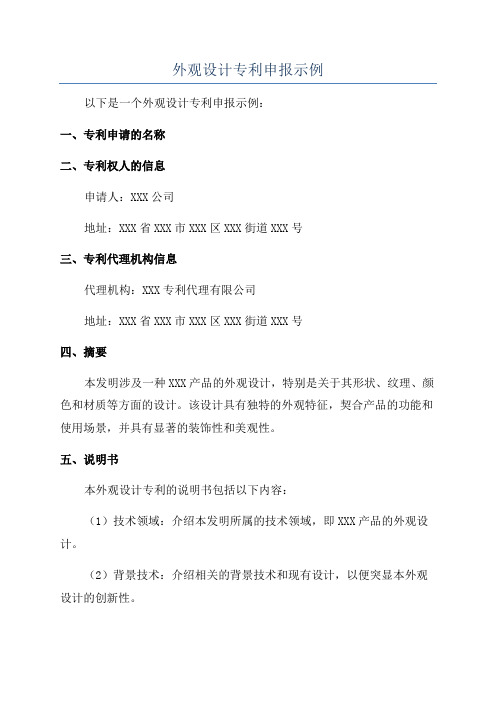 外观设计专利申报示例

以下是一个外观设计专利申报示例：

一、专利申请的名称

二、专利权人的信息

申请人：XXX 公司

地址：XXX 省 XXX 市 XXX 区 XXX 街道 XXX 号

三、专利代理机构信息

代理机构：XXX 专利代理有限公司

地址：XXX 省 XXX 市 XXX 区 XXX 街道 XXX 号

四、摘要

本发明涉及一种 XXX 产品的外观设计，特别是关于其形状、纹理、颜色和材质等方面的设计。该设计具有独特的外观特征，契合产品的功能和使用场景，并具有显著的装饰性和美观性。

五、说明书

本外观设计专利的说明书包括以下内容：

（1）技术领域：介绍本发明所属的技术领域，即 XXX 产品的外观设计。

（2）背景技术：介绍相关的背景技术和现有设计，以便突显本外观设计的创新性。